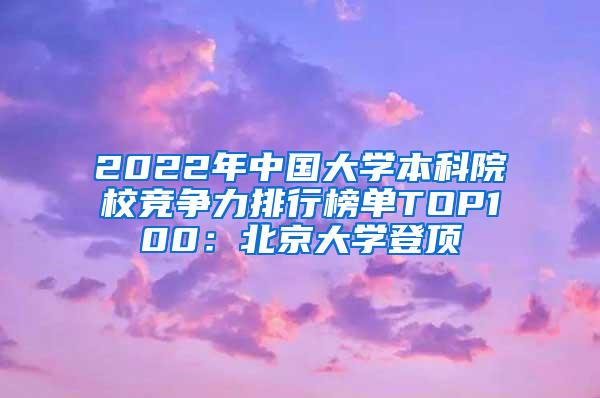 2022年中国大学本科院校竞争力排行榜单TOP100：北京大学登顶